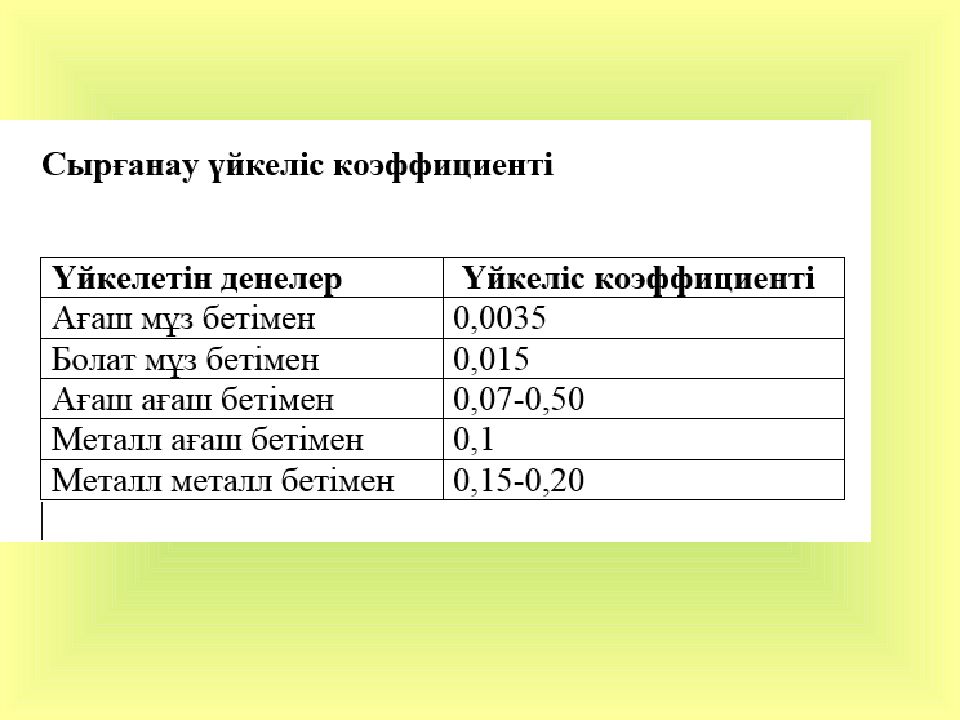 Сырғанау үйкеліс коэффициенті

| Үйкелетін денелер | Үйкеліс коэффициенті |
|---|---|
| Ағаш мұз бетімен | 0,0035 |
| Болат мұз бетімен | 0,015 |
| Ағаш ағаш бетімен | 0,07-0,50 |
| Металл ағаш бетімен | 0,1 |
| Металл металл бетімен | 0,15-0,20 |